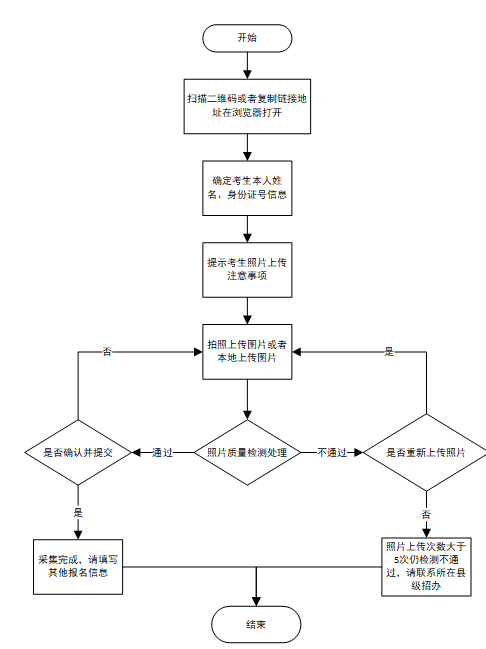 开始

扫描二维码或者复制链接地址在浏览器打开

确定考生本人姓名、身份证号信息

提示考生照片上传注意事项

拍照上传图片或者本地上传图片

否

是

是否确认并提交

通过

照片质量检测处理

不通过

是否重新上传照片

是

否

采集完成，请填写其他报名信息

照片上传次数大于5次仍检测不通过，请联系所在县级招办

结束